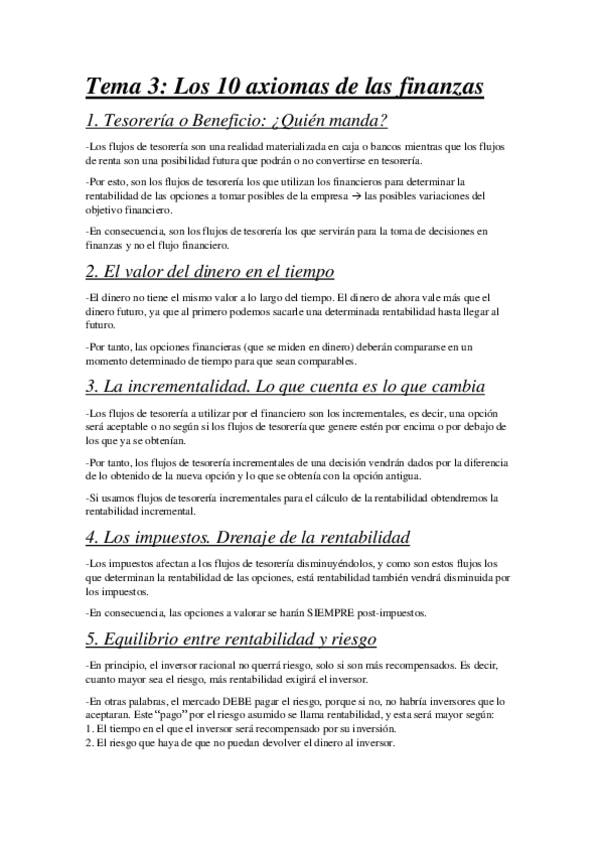 Tema 3: Los 10 axiomas de las finanzas

1. Tesorería o Beneficio: ¿Quién manda?

-Los flujos de tesorería son una realidad materializada en caja o bancos mientras que los flujos de renta son una posibilidad futura que podrán o no convertirse en tesorería.

-Por esto, son los flujos de tesorería los que utilizan los financieros para determinar la rentabilidad de las opciones a tomar posibles de la empresa → las posibles variaciones del objetivo financiero.

-En consecuencia, son los flujos de tesorería los que servirán para la toma de decisiones en finanzas y no el flujo financiero.

2. El valor del dinero en el tiempo

-El dinero no tiene el mismo valor a lo largo del tiempo. El dinero de ahora vale más que el dinero futuro, ya que al primero podemos sacarle una determinada rentabilidad hasta llegar al futuro.

-Por tanto, las opciones financieras (que se miden en dinero) deberán compararse en un momento determinado de tiempo para que sean comparables.

3. La incrementalidad. Lo que cuenta es lo que cambia

-Los flujos de tesorería a utilizar por el financiero son los incrementales, es decir, una opción será aceptable o no según si los flujos de tesorería que genere estén por encima o por debajo de los que ya se obtenían.

-Por tanto, los flujos de tesorería incrementales de una decisión vendrán dados por la diferencia de lo obtenido de la nueva opción y lo que se obtenía con la opción antigua.

-Si usamos flujos de tesorería incrementales para el cálculo de la rentabilidad obtendremos la rentabilidad incremental.

4. Los impuestos. Drenaje de la rentabilidad

-Los impuestos afectan a los flujos de tesorería disminuyéndolos, y como son estos flujos los que determinan la rentabilidad de las opciones, está rentabilidad también vendrá disminuida por los impuestos.

-En consecuencia, las opciones a valorar se harán SIEMPRE post-impuestos.

5. Equilibrio entre rentabilidad y riesgo

-En principio, el inversor racional no querrá riesgo, solo si son más recompensados. Es decir, cuanto mayor sea el riesgo, más rentabilidad exigirá el inversor.

-En otras palabras, el mercado DEBE pagar el riesgo, porque si no, no habría inversores que lo aceptaran. Este "pago" por el riesgo asumido se llama rentabilidad, y esta será mayor según:
1. El tiempo en el que el inversor será recompensado por su inversión.
2. El riesgo que haya de que no puedan devolver el dinero al inversor.